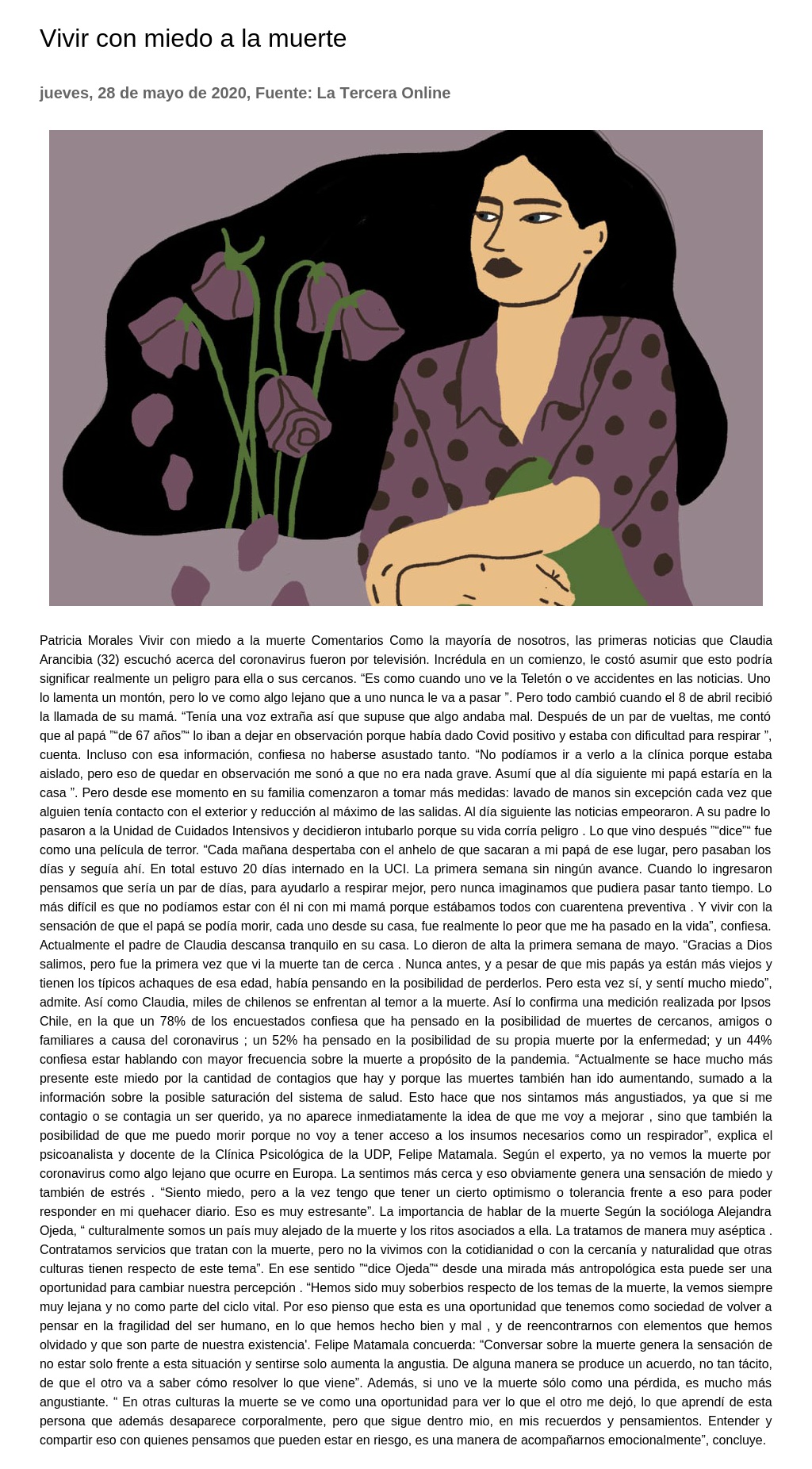 Vivir con miedo a la muerte

jueves, 28 de mayo de 2020, Fuente: La Tercera Online

Patricia Morales Vivir con miedo a la muerte Comentarios Como la mayoría de nosotros, las primeras noticias que Claudia Arancibia (32) escuchó acerca del coronavirus fueron por televisión. Incrédula en un comienzo, le costó asumir que esto podría significar realmente un peligro para ella o sus cercanos. “Es como cuando uno ve la Teletón o ve accidentes en las noticias. Uno lo lamenta un montón, pero lo ve como algo lejano que a uno nunca le va a pasar ”. Pero todo cambió cuando el 8 de abril recibió la llamada de su mamá. “Tenía una voz extraña así que supuse que algo andaba mal. Después de un par de vueltas, me contó que al papá ”“de 67 años”“ lo iban a dejar en observación porque había dado Covid positivo y estaba con dificultad para respirar ”, cuenta. Incluso con esa información, confiesa no haberse asustado tanto. “No podíamos ir a verlo a la clínica porque estaba aislado, pero eso de quedar en observación me sonó a que no era nada grave. Asumí que al día siguiente mi papá estaría en la casa ”. Pero desde ese momento en su familia comenzaron a tomar más medidas: lavado de manos sin excepción cada vez que alguien tenía contacto con el exterior y reducción al máximo de las salidas. Al día siguiente las noticias empeoraron. A su padre lo pasaron a la Unidad de Cuidados Intensivos y decidieron intubarlo porque su vida corría peligro . Lo que vino después ”“dice”“ fue como una película de terror. “Cada mañana despertaba con el anhelo de que sacaran a mi papá de ese lugar, pero pasaban los días y seguía ahí. En total estuvo 20 días internado en la UCI. La primera semana sin ningún avance. Cuando lo ingresaron pensamos que sería un par de días, para ayudarlo a respirar mejor, pero nunca imaginamos que pudiera pasar tanto tiempo. Lo más difícil es que no podíamos estar con él ni con mi mamá porque estábamos todos con cuarentena preventiva . Y vivir con la sensación de que el papá se podía morir, cada uno desde su casa, fue realmente lo peor que me ha pasado en la vida”, confiesa. Actualmente el padre de Claudia descansa tranquilo en su casa. Lo dieron de alta la primera semana de mayo. “Gracias a Dios salimos, pero fue la primera vez que vi la muerte tan de cerca . Nunca antes, y a pesar de que mis papás ya están más viejos y tienen los típicos achaques de esa edad, había pensando en la posibilidad de perderlos. Pero esta vez sí, y sentí mucho miedo”, admite. Así como Claudia, miles de chilenos se enfrentan al temor a la muerte. Así lo confirma una medición realizada por Ipsos Chile, en la que un 78% de los encuestados confiesa que ha pensado en la posibilidad de muertes de cercanos, amigos o familiares a causa del coronavirus ; un 52% ha pensado en la posibilidad de su propia muerte por la enfermedad; y un 44% confiesa estar hablando con mayor frecuencia sobre la muerte a propósito de la pandemia. “Actualmente se hace mucho más presente este miedo por la cantidad de contagios que hay y porque las muertes también han ido aumentando, sumado a la información sobre la posible saturación del sistema de salud. Esto hace que nos sintamos más angustiados, ya que si me contagio o se contagia un ser querido, ya no aparece inmediatamente la idea de que me voy a mejorar , sino que también la posibilidad de que me puedo morir porque no voy a tener acceso a los insumos necesarios como un respirador”, explica el psicoanalista y docente de la Clínica Psicológica de la UDP, Felipe Matamala. Según el experto, ya no vemos la muerte por coronavirus como algo lejano que ocurre en Europa. La sentimos más cerca y eso obviamente genera una sensación de miedo y también de estrés . “Siento miedo, pero a la vez tengo que tener un cierto optimismo o tolerancia frente a eso para poder responder en mi quehacer diario. Eso es muy estresante”. La importancia de hablar de la muerte Según la socióloga Alejandra Ojeda, “ culturalmente somos un país muy alejado de la muerte y los ritos asociados a ella. La tratamos de manera muy aséptica . Contratamos servicios que tratan con la muerte, pero no la vivimos con la cotidianidad o con la cercanía y naturalidad que otras culturas tienen respecto de este tema”. En ese sentido ”“dice Ojeda”“ desde una mirada más antropológica esta puede ser una oportunidad para cambiar nuestra percepción . “Hemos sido muy soberbios respecto de los temas de la muerte, la vemos siempre muy lejana y no como parte del ciclo vital. Por eso pienso que esta es una oportunidad que tenemos como sociedad de volver a pensar en la fragilidad del ser humano, en lo que hemos hecho bien y mal , y de reencontrarnos con elementos que hemos olvidado y que son parte de nuestra existencia'. Felipe Matamala concuerda: “Conversar sobre la muerte genera la sensación de no estar solo frente a esta situación y sentirse solo aumenta la angustia. De alguna manera se produce un acuerdo, no tan tácito, de que el otro va a saber cómo resolver lo que viene”. Además, si uno ve la muerte sólo como una pérdida, es mucho más angustiante. “ En otras culturas la muerte se ve como una oportunidad para ver lo que el otro me dejó, lo que aprendí de esta persona que además desaparece corporalmente, pero que sigue dentro mio, en mis recuerdos y pensamientos. Entender y compartir eso con quienes pensamos que pueden estar en riesgo, es una manera de acompañarnos emocionalmente”, concluye.